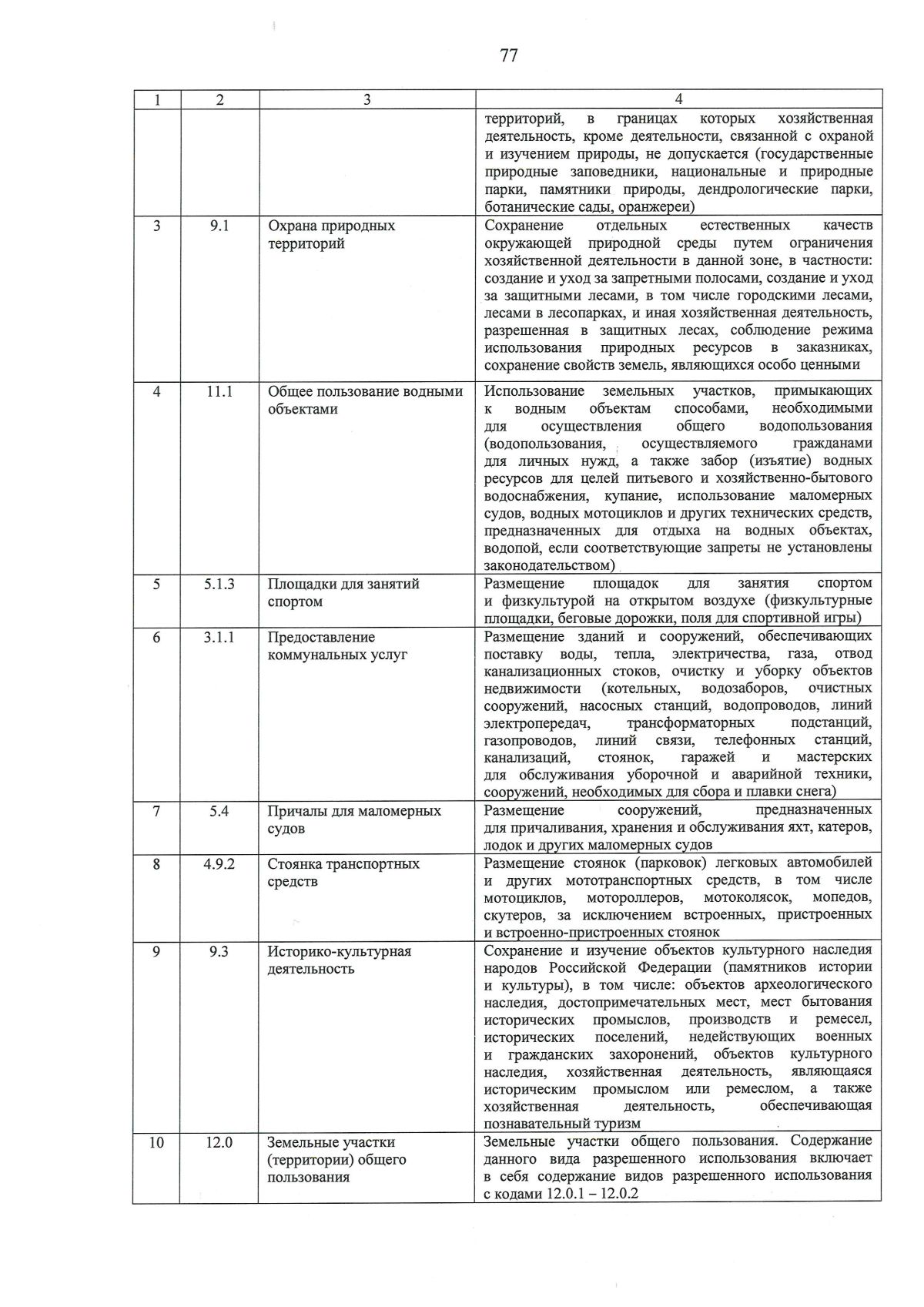 77

| 1 | 2 | 3 | 4 |
|---|---|---|---|
| | | | территорий, в границах которых хозяйственная деятельность, кроме деятельности, связанной с охраной и изучением природы, не допускается (государственные природные заповедники, национальные и природные парки, памятники природы, дендрологические парки, ботанические сады, оранжереи) |
| 3 | 9.1 | Охрана природных территорий | Сохранение отдельных естественных качеств окружающей природной среды путем ограничения хозяйственной деятельности в данной зоне, в частности: создание и уход за запретными полосами, создание и уход за защитными лесами, в том числе городскими лесами, лесами в лесопарках, и иная хозяйственная деятельность, разрешенная в защитных лесах, соблюдение режима использования природных ресурсов в заказниках, сохранение свойств земель, являющихся особо ценными |
| 4 | 11.1 | Общее пользование водными объектами | Использование земельных участков, примыкающих к водным объектам способами, необходимыми для осуществления общего водопользования (водопользования, осуществляемого гражданами для личных нужд, а также забор (изъятие) водных ресурсов для целей питьевого и хозяйственно-бытового водоснабжения, купание, использование маломерных судов, водных мотоциклов и других технических средств, предназначенных для отдыха на водных объектах, водопой, если соответствующие запреты не установлены законодательством) |
| 5 | 5.1.3 | Площадки для занятий спортом | Размещение площадок для занятия спортом и физкультурой на открытом воздухе (физкультурные площадки, беговые дорожки, поля для спортивной игры) |
| 6 | 3.1.1 | Предоставление коммунальных услуг | Размещение зданий и сооружений, обеспечивающих поставку воды, тепла, электричества, газа, отвод канализационных стоков, очистку и уборку объектов недвижимости (котельных, водозаборов, очистных сооружений, насосных станций, водопроводов, линий электропередач, трансформаторных подстанций, газопроводов, линий связи, телефонных станций, канализаций, стоянок, гаражей и мастерских для обслуживания уборочной и аварийной техники, сооружений, необходимых для сбора и плавки снега) |
| 7 | 5.4 | Причалы для маломерных судов | Размещение сооружений, предназначенных для причаливания, хранения и обслуживания яхт, катеров, лодок и других маломерных судов |
| 8 | 4.9.2 | Стоянка транспортных средств | Размещение стоянок (парковок) легковых автомобилей и других мототранспортных средств, в том числе мотоциклов, мотороллеров, мотоколясок, мопедов, скутеров, за исключением встроенных, пристроенных и встроенно-пристроенных стоянок |
| 9 | 9.3 | Историко-культурная деятельность | Сохранение и изучение объектов культурного наследия народов Российской Федерации (памятников истории и культуры), в том числе: объектов археологического наследия, достопримечательных мест, мест бытования исторических промыслов, производств и ремесел, исторических поселений, недействующих военных и гражданских захоронений, объектов культурного наследия, хозяйственная деятельность, являющаяся историческим промыслом или ремеслом, а также хозяйственная деятельность, обеспечивающая познавательный туризм |
| 10 | 12.0 | Земельные участки (территории) общего пользования | Земельные участки общего пользования. Содержание данного вида разрешенного использования включает в себя содержание видов разрешенного использования с кодами 12.0.1 – 12.0.2 |